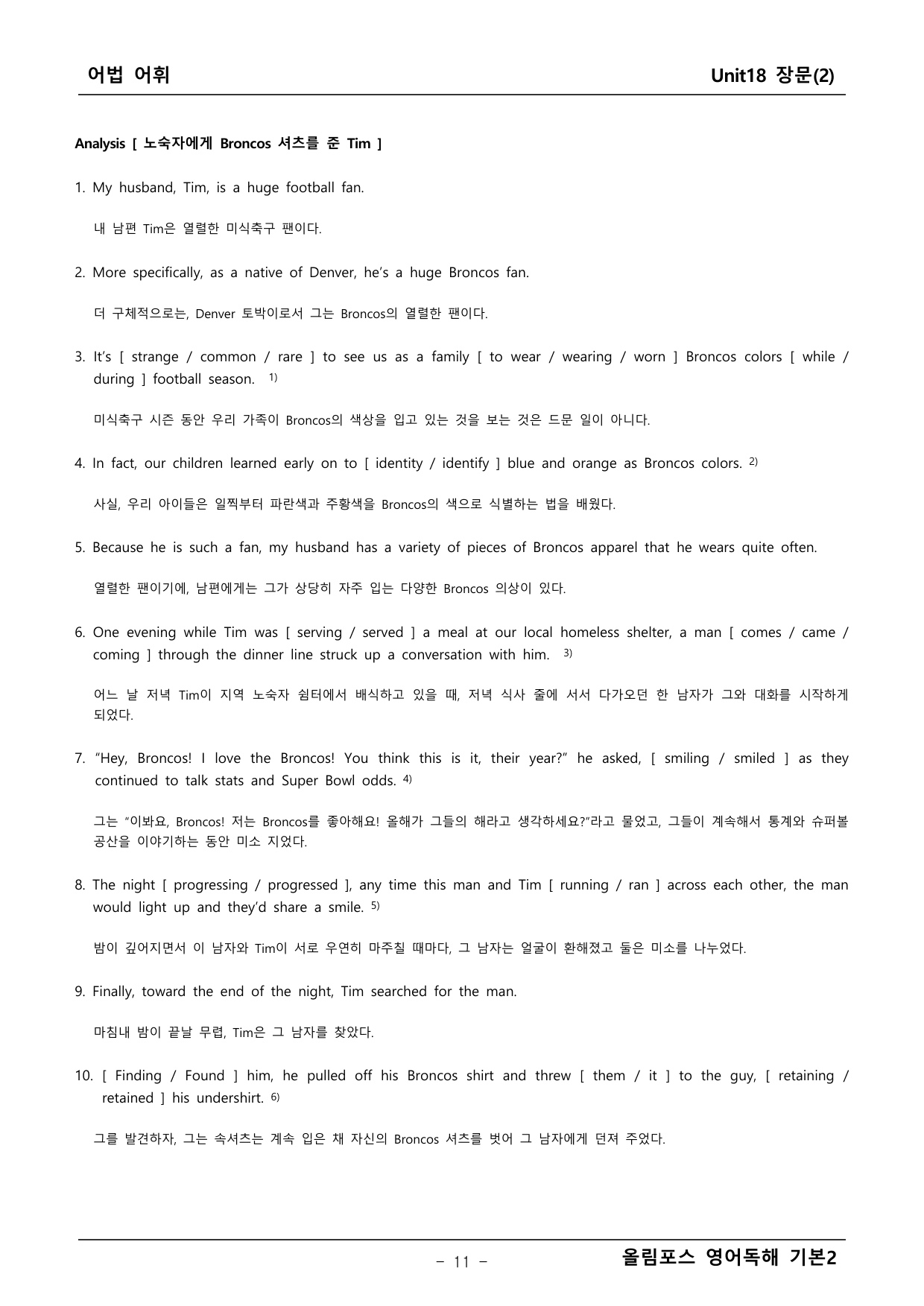 어법 어휘

Unit18 장문(2)

Analysis [ 노숙자에게 Broncos 셔츠를 준 Tim ]

1. My husband, Tim, is a huge football fan.

내 남편 Tim은 열렬한 미식축구 팬이다.

2. More specifically, as a native of Denver, he's a huge Broncos fan.

더 구체적으로는, Denver 토박이로서 그는 Broncos의 열렬한 팬이다.

3. It's [ strange / common / rare ] to see us as a family [ to wear / wearing / worn ] Broncos colors [ while / during ] football season. $^{1)}$

미식축구 시즌 동안 우리 가족이 Broncos의 색상을 입고 있는 것을 보는 것은 드문 일이 아니다.

4. In fact, our children learned early on to [ identity / identify ] blue and orange as Broncos colors. $^{2)}$

사실, 우리 아이들은 일찍부터 파란색과 주황색을 Broncos의 색으로 식별하는 법을 배웠다.

5. Because he is such a fan, my husband has a variety of pieces of Broncos apparel that he wears quite often.

열렬한 팬이기에, 남편에게는 그가 상당히 자주 입는 다양한 Broncos 의상이 있다.

6. One evening while Tim was [ serving / served ] a meal at our local homeless shelter, a man [ comes / came / coming ] through the dinner line struck up a conversation with him. $^{3)}$

어느 날 저녁 Tim이 지역 노숙자 쉼터에서 배식하고 있을 때, 저녁 식사 줄에 서서 다가오던 한 남자가 그와 대화를 시작하게 되었다.

7. "Hey, Broncos! I love the Broncos! You think this is it, their year?" he asked, [ smiling / smiled ] as they continued to talk stats and Super Bowl odds. $^{4)}$

그는 "이봐요, Broncos! 저는 Broncos를 좋아해요! 올해가 그들의 해라고 생각하세요?"라고 물었고, 그들이 계속해서 통계와 슈퍼볼 공산을 이야기하는 동안 미소 지었다.

8. The night [ progressing / progressed ], any time this man and Tim [ running / ran ] across each other, the man would light up and they'd share a smile. $^{5)}$

밤이 깊어지면서 이 남자와 Tim이 서로 우연히 마주칠 때마다, 그 남자는 얼굴이 환해졌고 둘은 미소를 나누었다.

9. Finally, toward the end of the night, Tim searched for the man.

마침내 밤이 끝날 무렵, Tim은 그 남자를 찾았다.

10. [ Finding / Found ] him, he pulled off his Broncos shirt and threw [ them / it ] to the guy, [ retaining / retained ] his undershirt. $^{6)}$

그를 발견하자, 그는 속셔츠는 계속 입은 채 자신의 Broncos 셔츠를 벗어 그 남자에게 던져 주었다.

- 11 -

올림포스 영어독해 기본2